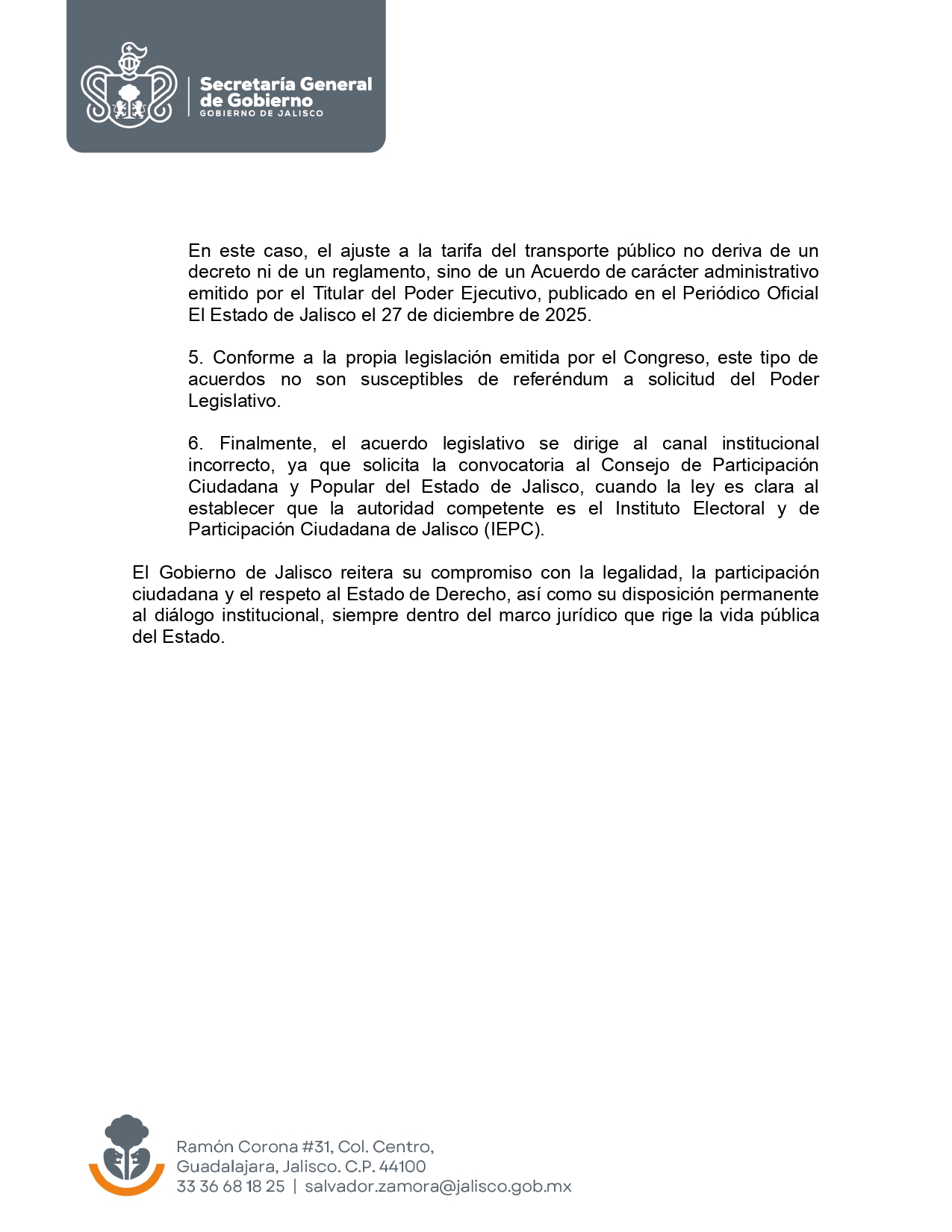 Secretaría General de Gobierno
GOBIERNO DE JALISCO

En este caso, el ajuste a la tarifa del transporte público no deriva de un decreto ni de un reglamento, sino de un Acuerdo de carácter administrativo emitido por el Titular del Poder Ejecutivo, publicado en el Periódico Oficial El Estado de Jalisco el 27 de diciembre de 2025.

5. Conforme a la propia legislación emitida por el Congreso, este tipo de acuerdos no son susceptibles de referéndum a solicitud del Poder Legislativo.

6. Finalmente, el acuerdo legislativo se dirige al canal institucional incorrecto, ya que solicita la convocatoria al Consejo de Participación Ciudadana y Popular del Estado de Jalisco, cuando la ley es clara al establecer que la autoridad competente es el Instituto Electoral y de Participación Ciudadana de Jalisco (IEPC).

El Gobierno de Jalisco reitera su compromiso con la legalidad, la participación ciudadana y el respeto al Estado de Derecho, así como su disposición permanente al diálogo institucional, siempre dentro del marco jurídico que rige la vida pública del Estado.

Ramón Corona #31, Col. Centro,
Guadalajara, Jalisco. C.P. 44100
33 36 68 18 25 | salvador.zamora@jalisco.gob.mx